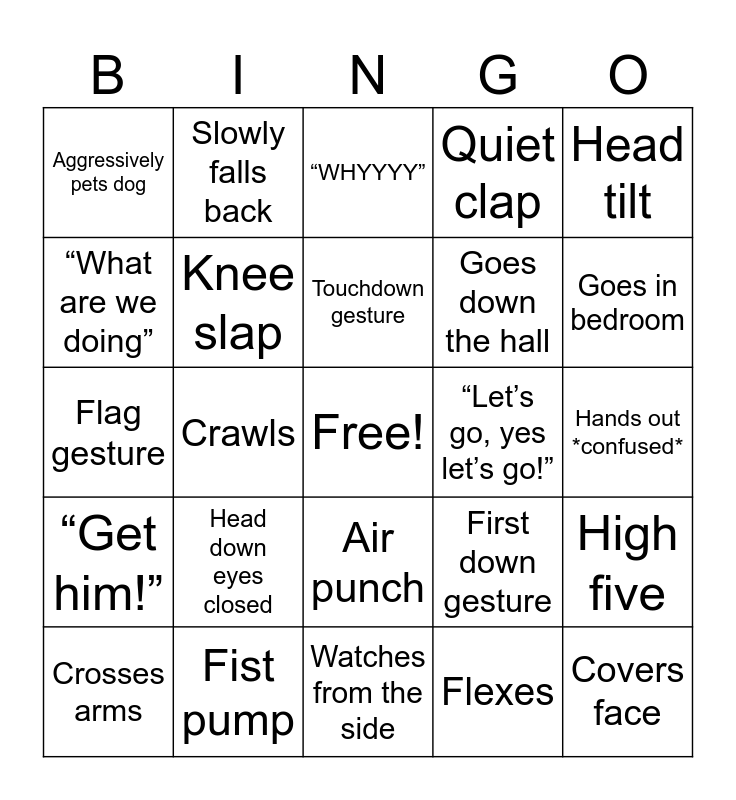 | B | I | N | G | O |
|---|---|---|---|---|
| Aggressively pets dog | Slowly falls back | “WHYYYY” | Quiet clap | Head tilt |
| “What are we doing” | Knee slap | Touchdown gesture | Goes down the hall | Goes in bedroom |
| Flag gesture | Crawls | Free! | “Let’s go, yes let’s go!” | Hands out \*confused\* |
| “Get him!” | Head down eyes closed | Air punch | First down gesture | High five |
| Crosses arms | Fist pump | Watches from the side | Flexes | Covers face |